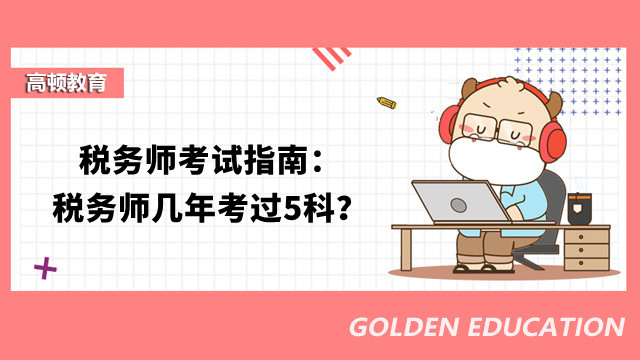 高顿教育

税务师考试指南：
税务师几年考过5科？

GOLDEN EDUCATION